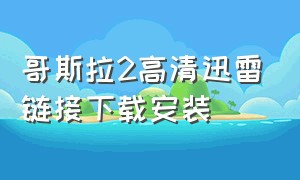 哥斯拉2高清迅雷链接下载安装